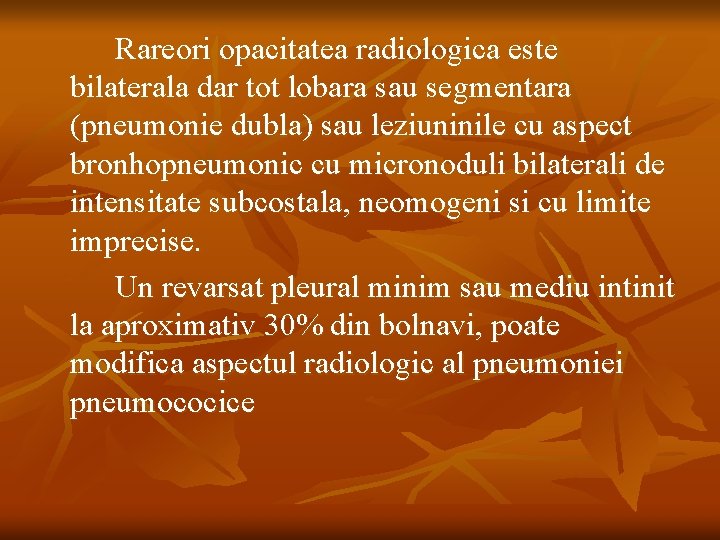 Rareori opacitatea radiologica este bilaterala dar tot lobara sau segmentara (pneumonie dubla) sau leziuninile cu aspect bronhopneumonic cu micronoduli bilaterali de intensitate subcostala, neomogeni si cu limite imprecise.

Un revarsat pleural minim sau mediu intinit la aproximativ 30% din bolnavi, poate modifica aspectul radiologic al pneumoniei pneumococice